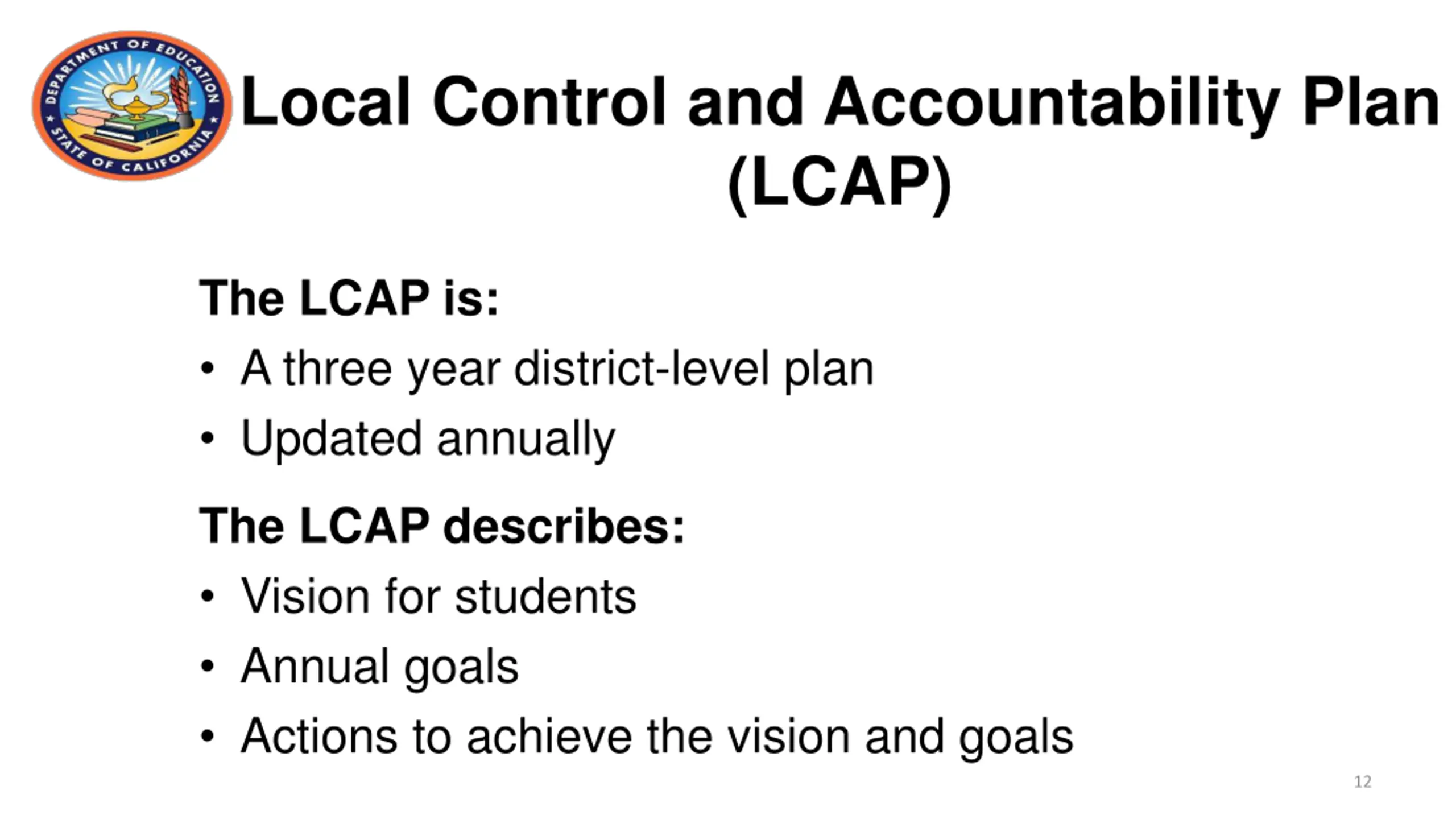 DEPARTMENT OF EDUCATION
STATE OF CALIFORNIA

Local Control and Accountability Plan (LCAP)

The LCAP is:
• A three year district-level plan
• Updated annually

The LCAP describes:
• Vision for students
• Annual goals
• Actions to achieve the vision and goals

12